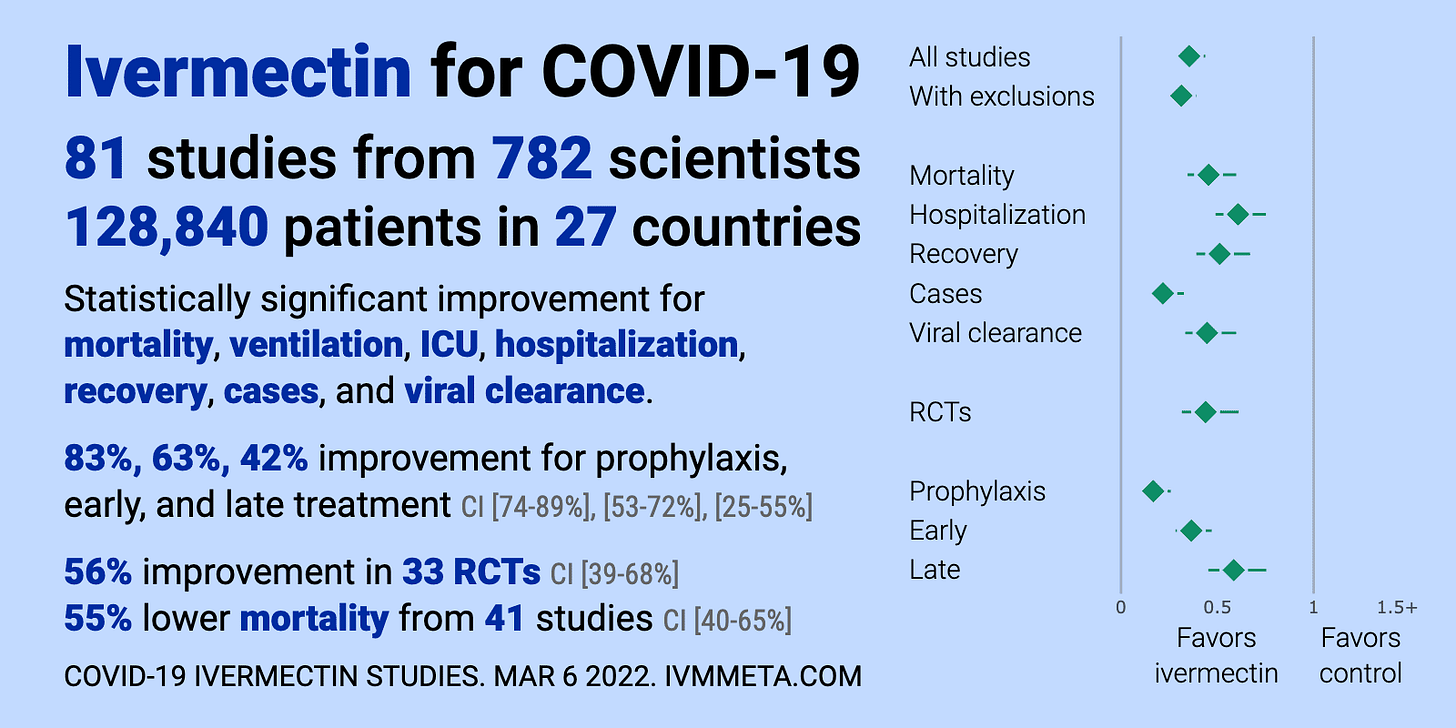 Ivermectin for COVID-19

81 studies from 782 scientists
128,840 patients in 27 countries

Statistically significant improvement for mortality, ventilation, ICU, hospitalization, recovery, cases, and viral clearance.

83%, 63%, 42% improvement for prophylaxis, early, and late treatment CI [74-89%], [53-72%], [25-55%]

56% improvement in 33 RCTs CI [39-68%]
55% lower mortality from 41 studies CI [40-65%]

COVID-19 IVERMECTIN STUDIES. MAR 6 2022. IVMMETA.COM

All studies
With exclusions

Mortality
Hospitalization
Recovery
Cases
Viral clearance

RCTs

Prophylaxis
Early
Late

0
0.5
1
1.5+

Favors ivermectin
Favors control